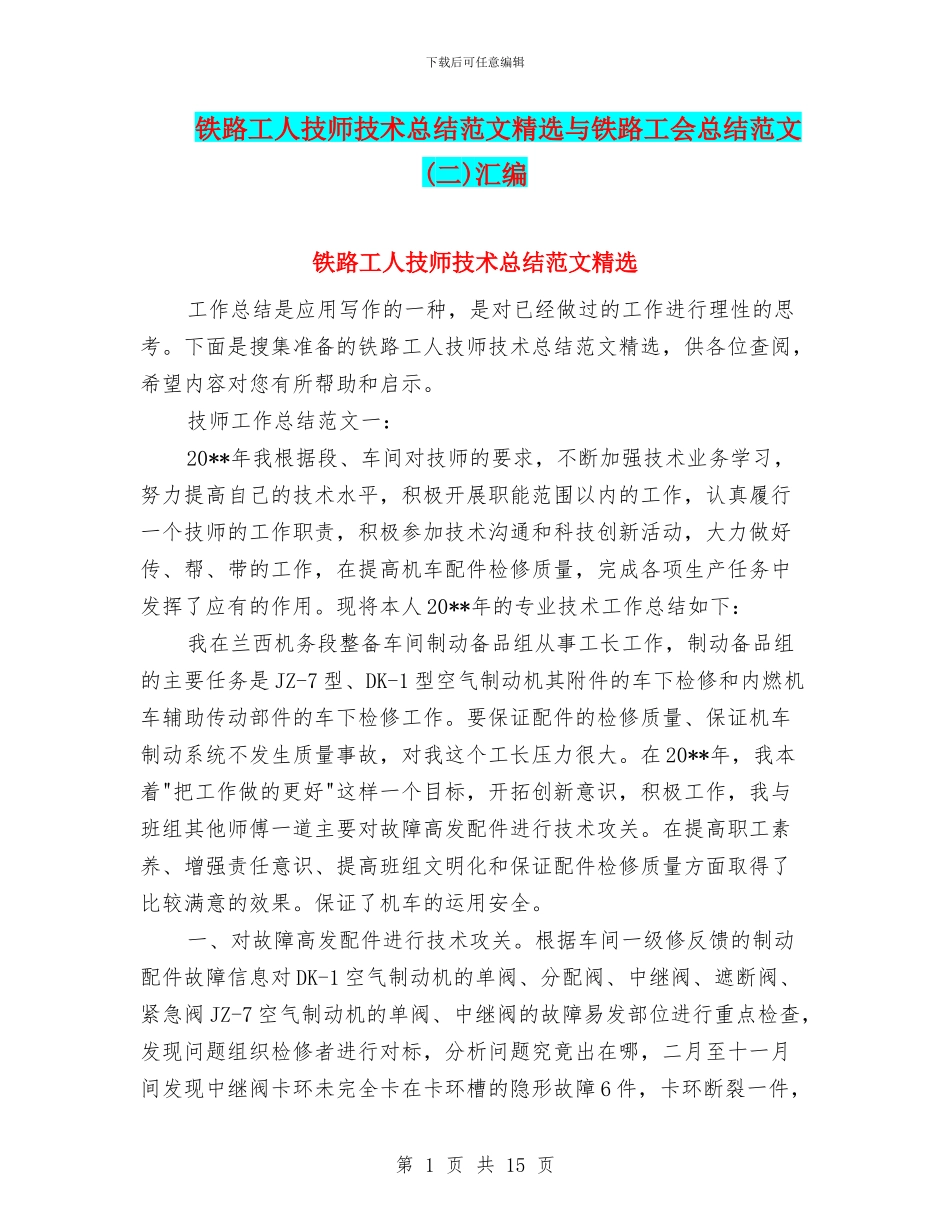 下载后可任意编辑

铁路工人技师技术总结范文精选与铁路工会总结范文(二)汇编

铁路工人技师技术总结范文精选

工作总结是应用写作的一种，是对已经做过的工作进行理性的思考。下面是搜集准备的铁路工人技师技术总结范文精选，供各位查阅，希望内容对您有所帮助和启示。

技师工作总结范文一：

20**年我根据段、车间对技师的要求，不断加强技术业务学习，努力提高自己的技术水平，积极开展职能范围以内的工作，认真履行一个技师的工作职责，积极参加技术沟通和科技创新活动，大力做好传、帮、带的工作，在提高机车配件检修质量，完成各项生产任务中发挥了应有的作用。现将本人20**年的专业技术工作总结如下：

我在兰西机务段整备车间制动备品组从事工长工作，制动备品组的主要任务是JZ-7型、DK-1型空气制动机其附件的车下检修和内燃机车辅助传动部件的车下检修工作。要保证配件的检修质量、保证机车制动系统不发生质量事故，对我这个工长压力很大。在20**年，我本着"把工作做的更好"这样一个目标，开拓创新意识，积极工作，我与班组其他师傅一道主要对故障高发配件进行技术攻关。在提高职工素养、增强责任意识、提高班组文明化和保证配件检修质量方面取得了比较满意的效果。保证了机车的运用安全。

一、对故障高发配件进行技术攻关。根据车间一级修反馈的制动配件故障信息对DK-1空气制动机的单阀、分配阀、中继阀、遮断阀、紧急阀JZ-7空气制动机的单阀、中继阀的故障易发部位进行重点检查，发现问题组织检修者进行对标，分析问题究竟出在哪，二月至十一月间发现中继阀卡环未完全卡在卡环槽的隐形故障6件，卡环断裂一件，

第 1 页 共 15 页